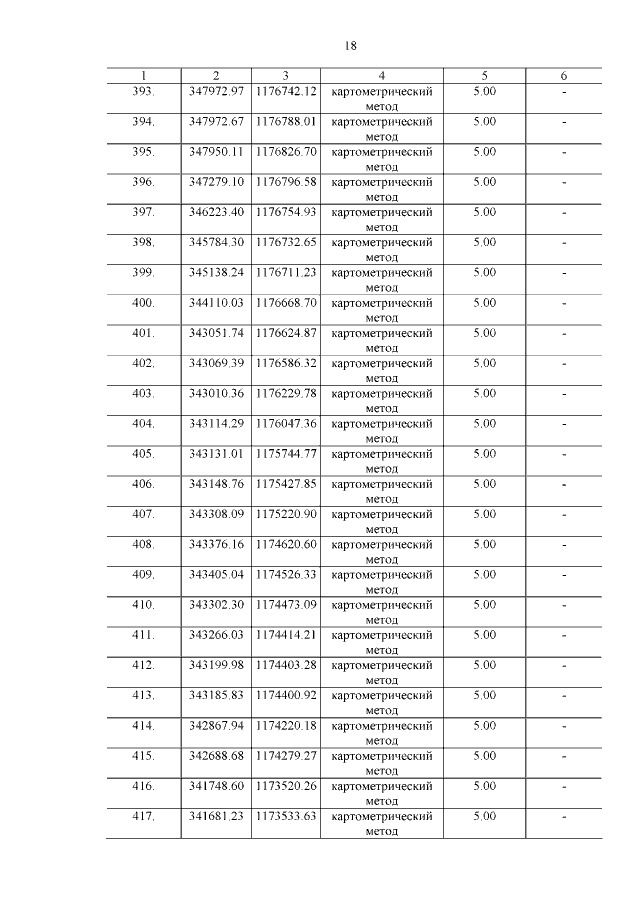 18

| 1 | 2 | 3 | 4 | 5 | 6 |
|---|---|---|---|---|---|
| 393. | 347972.97 | 1176742.12 | картометрический метод | 5.00 | - |
| 394. | 347972.67 | 1176788.01 | картометрический метод | 5.00 | - |
| 395. | 347950.11 | 1176826.70 | картометрический метод | 5.00 | - |
| 396. | 347279.10 | 1176796.58 | картометрический метод | 5.00 | - |
| 397. | 346223.40 | 1176754.93 | картометрический метод | 5.00 | - |
| 398. | 345784.30 | 1176732.65 | картометрический метод | 5.00 | - |
| 399. | 345138.24 | 1176711.23 | картометрический метод | 5.00 | - |
| 400. | 344110.03 | 1176668.70 | картометрический метод | 5.00 | - |
| 401. | 343051.74 | 1176624.87 | картометрический метод | 5.00 | - |
| 402. | 343069.39 | 1176586.32 | картометрический метод | 5.00 | - |
| 403. | 343010.36 | 1176229.78 | картометрический метод | 5.00 | - |
| 404. | 343114.29 | 1176047.36 | картометрический метод | 5.00 | - |
| 405. | 343131.01 | 1175744.77 | картометрический метод | 5.00 | - |
| 406. | 343148.76 | 1175427.85 | картометрический метод | 5.00 | - |
| 407. | 343308.09 | 1175220.90 | картометрический метод | 5.00 | - |
| 408. | 343376.16 | 1174620.60 | картометрический метод | 5.00 | - |
| 409. | 343405.04 | 1174526.33 | картометрический метод | 5.00 | - |
| 410. | 343302.30 | 1174473.09 | картометрический метод | 5.00 | - |
| 411. | 343266.03 | 1174414.21 | картометрический метод | 5.00 | - |
| 412. | 343199.98 | 1174403.28 | картометрический метод | 5.00 | - |
| 413. | 343185.83 | 1174400.92 | картометрический метод | 5.00 | - |
| 414. | 342867.94 | 1174220.18 | картометрический метод | 5.00 | - |
| 415. | 342688.68 | 1174279.27 | картометрический метод | 5.00 | - |
| 416. | 341748.60 | 1173520.26 | картометрический метод | 5.00 | - |
| 417. | 341681.23 | 1173533.63 | картометрический метод | 5.00 | - |